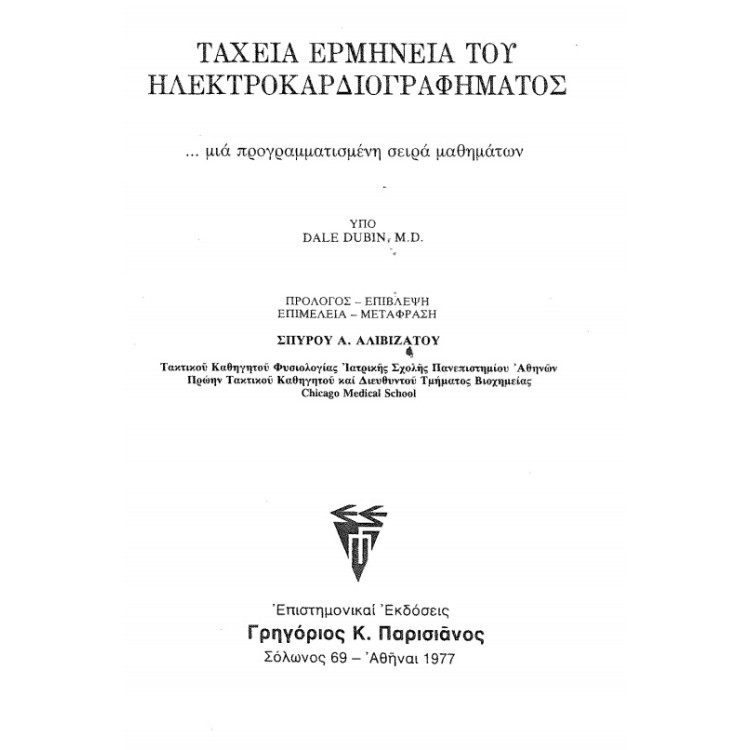 ΤΑΧΕΙΑ ΕΡΜΗΝΕΙΑ ΤΟΥ ΗΛΕΚΤΡΟΚΑΡΔΙΟΓΡΑΦΗΜΑΤΟΣ

... μιά προγραμματισμένη σειρά μαθημάτων

ΥΠΟ
DALE DUBIN, M.D.

ΠΡΟΛΟΓΟΣ – ΕΠΙΒΛΕΨΗ
ΕΠΙΜΕΛΕΙΑ – ΜΕΤΑΦΡΑΣΗ

ΣΠΥΡΟΥ Α. ΑΛΙΒΙΖΑΤΟΥ

Τακτικοῦ Καθηγητοῦ Φυσιολογίας Ἰατρικῆς Σχολῆς Πανεπιστημίου Ἀθηνῶν
Πρώην Τακτικοῦ Καθηγητοῦ καί Διευθυντοῦ Τμήματος Βιοχημείας
Chicago Medical School

Ἐπιστημονικαί Ἐκδόσεις
Γρηγόριος Κ. Παρισιᾶνος
Σόλωνος 69 – Ἀθῆναι 1977